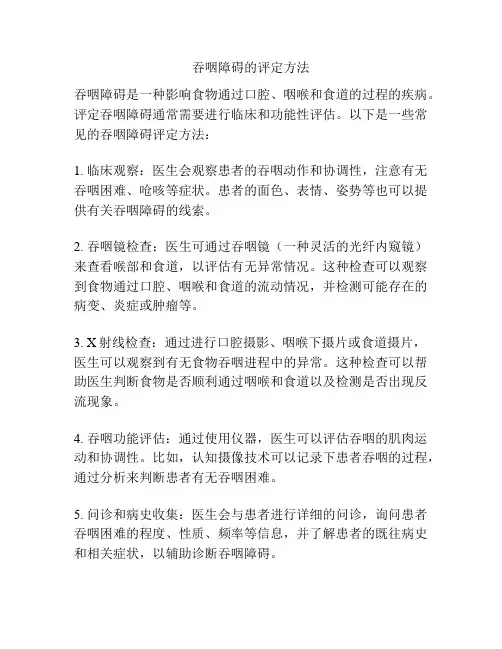 吞咽障碍的评定方法

吞咽障碍是一种影响食物通过口腔、咽喉和食道的过程的疾病。评定吞咽障碍通常需要进行临床和功能性评估。以下是一些常见的吞咽障碍评定方法：

1. 临床观察：医生会观察患者的吞咽动作和协调性，注意有无吞咽困难、呛咳等症状。患者的面色、表情、姿势等也可以提供有关吞咽障碍的线索。

2. 吞咽镜检查：医生可通过吞咽镜（一种灵活的光纤内窥镜）来查看喉部和食道，以评估有无异常情况。这种检查可以观察到食物通过口腔、咽喉和食道的流动情况，并检测可能存在的病变、炎症或肿瘤等。

3. X 射线检查：通过进行口腔摄影、咽喉下摄片或食道摄片，医生可以观察到有无食物吞咽进程中的异常。这种检查可以帮助医生判断食物是否顺利通过咽喉和食道以及检测是否出现反流现象。

4. 吞咽功能评估：通过使用仪器，医生可以评估吞咽的肌肉运动和协调性。比如，认知摄像技术可以记录下患者吞咽的过程，通过分析来判断患者有无吞咽困难。

5. 问诊和病史收集：医生会与患者进行详细的问诊，询问患者吞咽困难的程度、性质、频率等信息，并了解患者的既往病史和相关症状，以辅助诊断吞咽障碍。